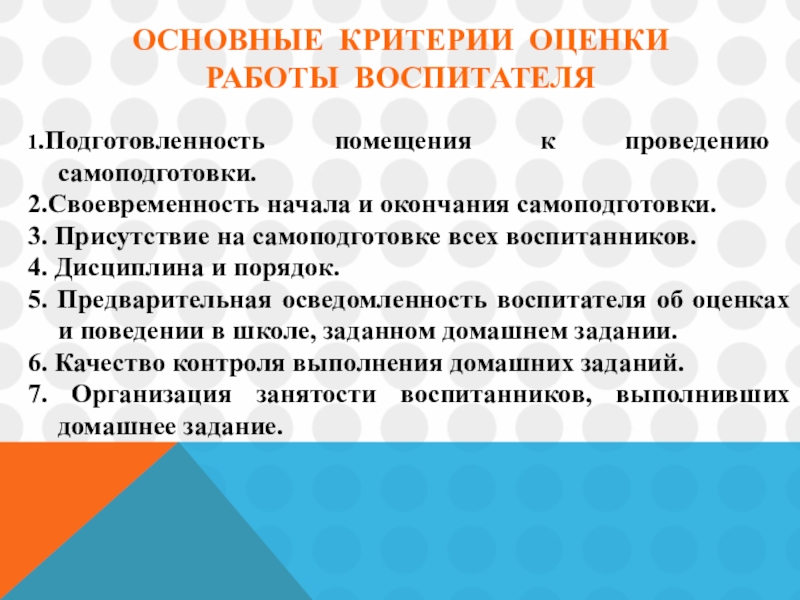 ОСНОВНЫЕ КРИТЕРИИ ОЦЕНКИ РАБОТЫ ВОСПИТАТЕЛЯ

1.Подготовленность помещения к проведению самоподготовки.

2.Своевременность начала и окончания самоподготовки.

3. Присутствие на самоподготовке всех воспитанников.

4. Дисциплина и порядок.

5. Предварительная осведомленность воспитателя об оценках и поведении в школе, заданном домашнем задании.

6. Качество контроля выполнения домашних заданий.

7. Организация занятости воспитанников, выполнивших домашнее задание.